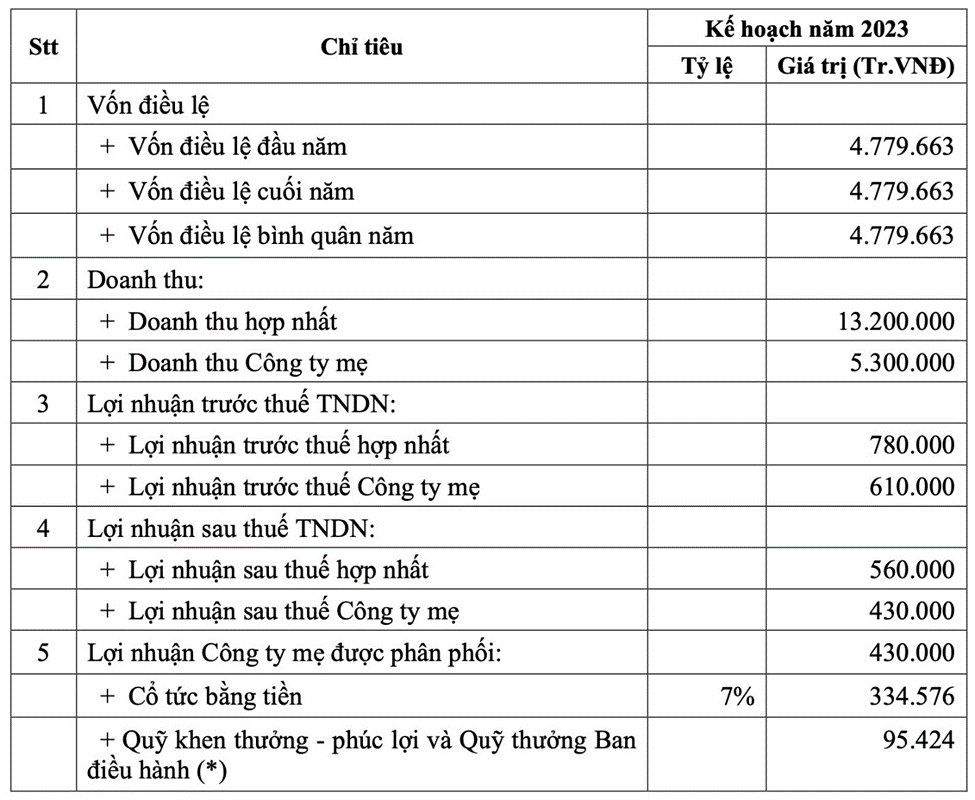 | Stt | Chỉ tiêu | Kế hoạch năm 2023 Tỷ lệ | Kế hoạch năm 2023 Giá trị (Tr.VNĐ) |
|---|---|---|---|
| 1 | Vốn điều lệ | | |
| | + Vốn điều lệ đầu năm | | 4.779.663 |
| | + Vốn điều lệ cuối năm | | 4.779.663 |
| | + Vốn điều lệ bình quân năm | | 4.779.663 |
| 2 | Doanh thu: | | |
| | + Doanh thu hợp nhất | | 13.200.000 |
| | + Doanh thu Công ty mẹ | | 5.300.000 |
| 3 | Lợi nhuận trước thuế TNDN: | | |
| | + Lợi nhuận trước thuế hợp nhất | | 780.000 |
| | + Lợi nhuận trước thuế Công ty mẹ | | 610.000 |
| 4 | Lợi nhuận sau thuế TNDN: | | |
| | + Lợi nhuận sau thuế hợp nhất | | 560.000 |
| | + Lợi nhuận sau thuế Công ty mẹ | | 430.000 |
| 5 | Lợi nhuận Công ty mẹ được phân phối: | | 430.000 |
| | + Cổ tức bằng tiền | 7% | 334.576 |
| | + Quỹ khen thưởng - phúc lợi và Quỹ thưởng Ban điều hành (*) | | 95.424 |